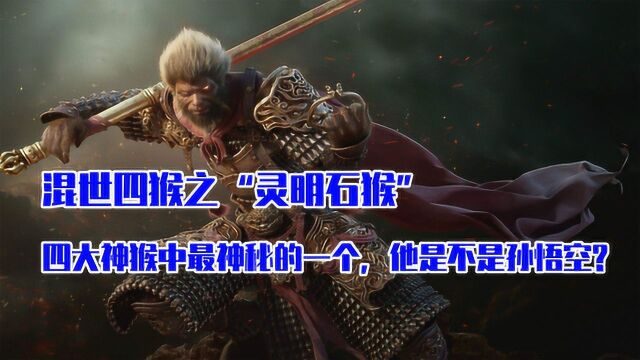 混世四猴之“灵明石猴”

四大神猴中最神秘的一个，他是不是孙悟空？